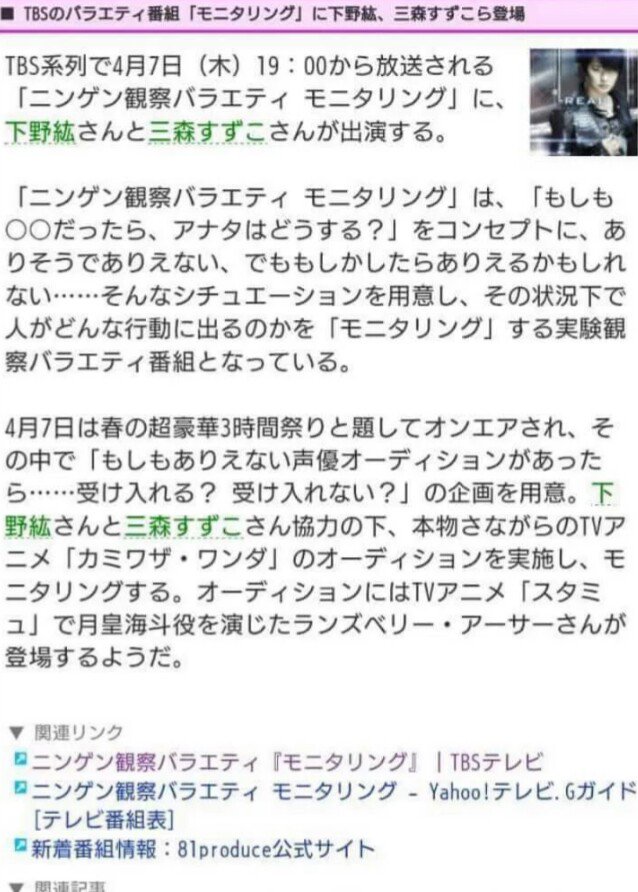 ■ TBSのバラエティ番組「モニタリング」に下野紘、三森すずこら登場

TBS系列で4月7日（木）19：00から放送される「ニンゲン観察バラエティ モニタリング」に、下野紘さんと三森すずこさんが出演する。

REAL

「ニンゲン観察バラエティ モニタリング」は、「もしも○○だったら、アナタはどうする？」をコンセプトに、ありそうでありえない、でももしかしたらありえるかもしれない……そんなシチュエーションを用意し、その状況下で人がどんな行動に出るのかを「モニタリング」する実験観察バラエティ番組となっている。

4月7日は春の超豪華3時間祭りと題してオンエアされ、その中で「もしもありえない声優オーディションがあったら……受け入れる？ 受け入れない？」の企画を用意。下野紘さんと三森すずこさん協力の下、本物さながらのTVアニメ「カミワザ・ワンダ」のオーディションを実施し、モニタリングする。オーディションにはTVアニメ「スタミュ」で月皇海斗役を演じたランズベリー・アーサーさんが登場するようだ。

▼ 関連リンク
ニンゲン観察バラエティ『モニタリング』｜TBSテレビ
ニンゲン観察バラエティ モニタリング - Yahoo!テレビ.Gガイド[テレビ番組表]
新着番組情報：81produce公式サイト

▼ 関連記事